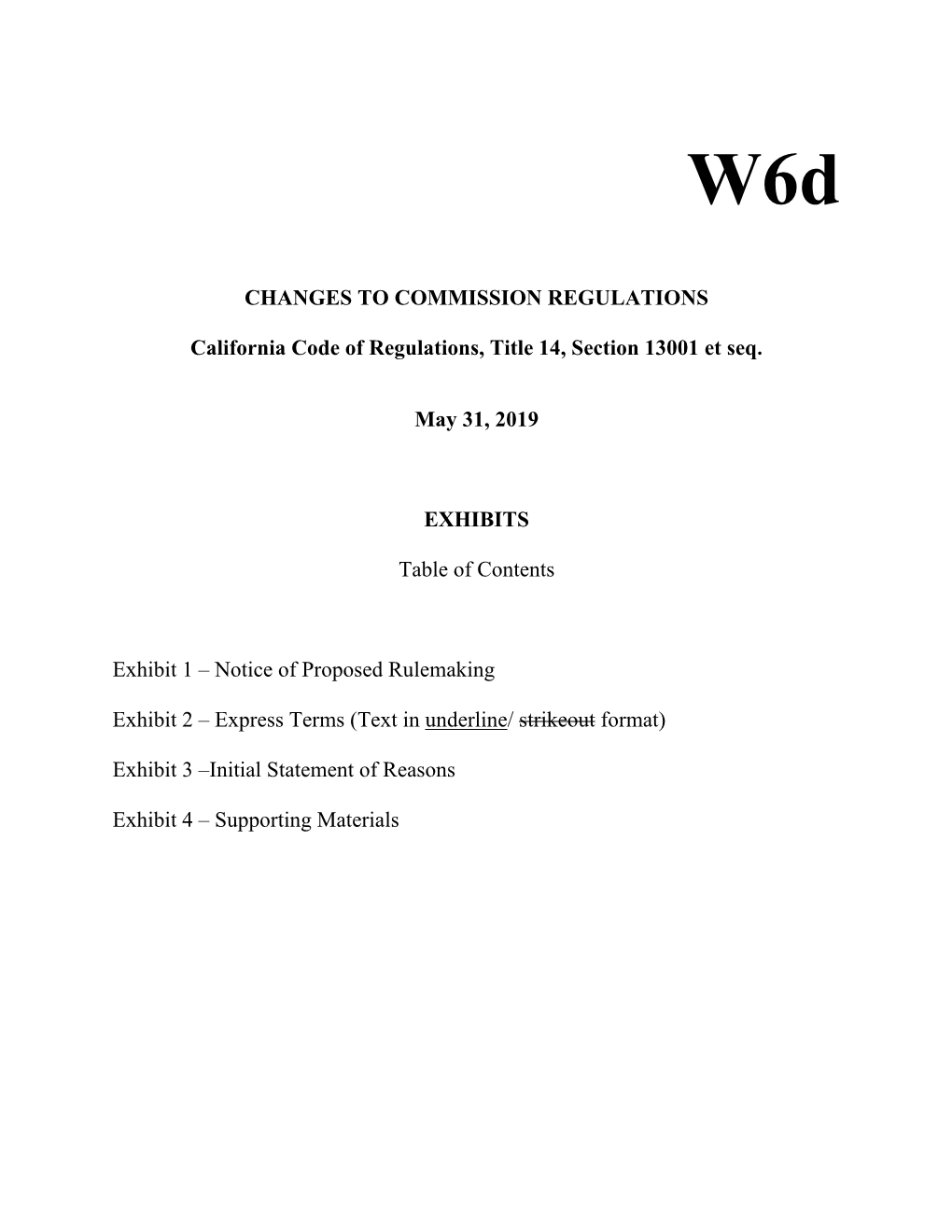 W6d

CHANGES TO COMMISSION REGULATIONS

California Code of Regulations, Title 14, Section 13001 et seq.

May 31, 2019

EXHIBITS

Table of Contents

Exhibit 1 – Notice of Proposed Rulemaking

Exhibit 2 – Express Terms (Text in underline/ strikeout format)

Exhibit 3 –Initial Statement of Reasons

Exhibit 4 – Supporting Materials